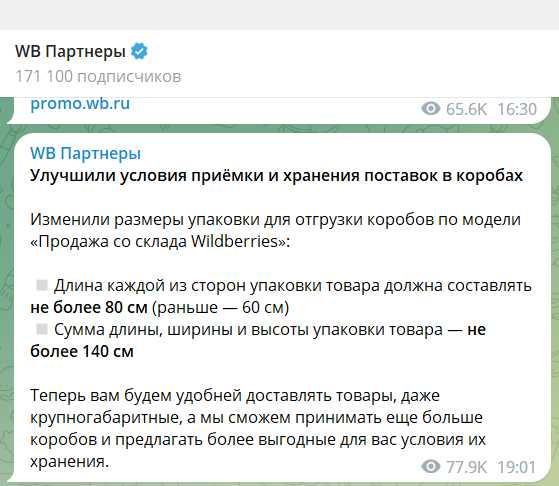 WB Партнеры
171 100 подписчиков

promo.wb.ru
65.6K 16:30

WB Партнеры
Улучшили условия приёмки и хранения поставок в коробах

Изменили размеры упаковки для отгрузки коробов по модели «Продажа со склада Wildberries»:

Длина каждой из сторон упаковки товара должна составлять не более 80 см (раньше — 60 см)
Сумма длины, ширины и высоты упаковки товара — не более 140 см

Теперь вам будем удобней доставлять товары, даже крупногабаритные, а мы сможем принимать еще больше коробов и предлагать более выгодные для вас условия их хранения.
77.9K 19:01